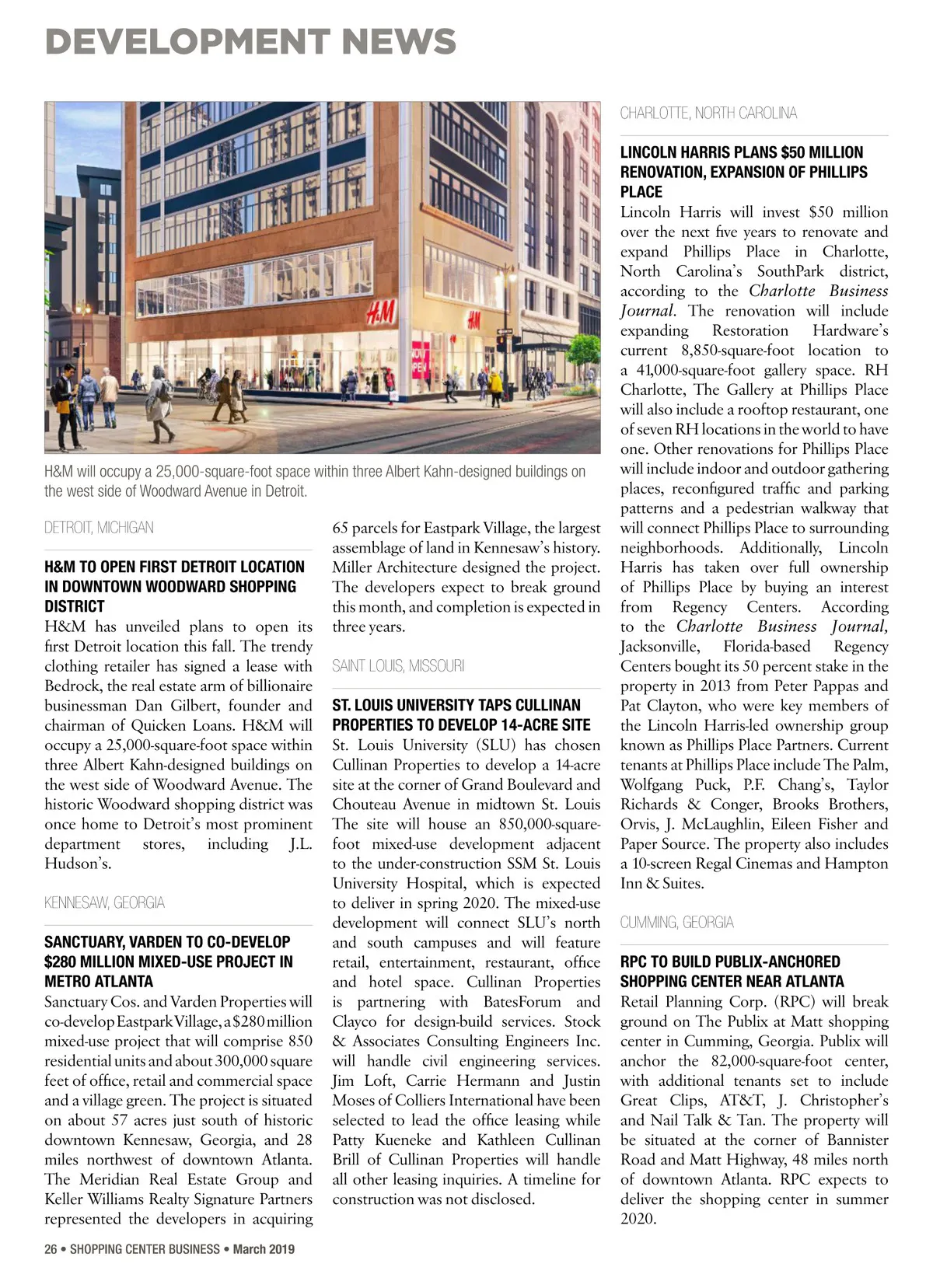 DEVELOPMENT NEWS

H&M

H&M

H&M will occupy a 25,000-square-foot space within three Albert Kahn-designed buildings on the west side of Woodward Avenue in Detroit.

DETROIT, MICHIGAN

H&M TO OPEN FIRST DETROIT LOCATION IN DOWNTOWN WOODWARD SHOPPING DISTRICT

H&M has unveiled plans to open its first Detroit location this fall. The trendy clothing retailer has signed a lease with Bedrock, the real estate arm of billionaire businessman Dan Gilbert, founder and chairman of Quicken Loans. H&M will occupy a 25,000-square-foot space within three Albert Kahn-designed buildings on the west side of Woodward Avenue. The historic Woodward shopping district was once home to Detroit's most prominent department stores, including J.L. Hudson's.

KENNESAW, GEORGIA

SANCTUARY, VARDEN TO CO-DEVELOP $280 MILLION MIXED-USE PROJECT IN METRO ATLANTA

Sanctuary Cos. and Varden Properties will co-develop Eastpark Village, a $280 million mixed-use project that will comprise 850 residential units and about 300,000 square feet of office, retail and commercial space and a village green. The project is situated on about 57 acres just south of historic downtown Kennesaw, Georgia, and 28 miles northwest of downtown Atlanta. The Meridian Real Estate Group and Keller Williams Realty Signature Partners represented the developers in acquiring 65 parcels for Eastpark Village, the largest assemblage of land in Kennesaw's history. Miller Architecture designed the project. The developers expect to break ground this month, and completion is expected in three years.

SAINT LOUIS, MISSOURI

ST. LOUIS UNIVERSITY TAPS CULLINAN PROPERTIES TO DEVELOP 14-ACRE SITE

St. Louis University (SLU) has chosen Cullinan Properties to develop a 14-acre site at the corner of Grand Boulevard and Chouteau Avenue in midtown St. Louis The site will house an 850,000-square-foot mixed-use development adjacent to the under-construction SSM St. Louis University Hospital, which is expected to deliver in spring 2020. The mixed-use development will connect SLU's north and south campuses and will feature retail, entertainment, restaurant, office and hotel space. Cullinan Properties is partnering with BatesForum and Clayco for design-build services. Stock & Associates Consulting Engineers Inc. will handle civil engineering services. Jim Loft, Carrie Hermann and Justin Moses of Colliers International have been selected to lead the office leasing while Patty Kueneke and Kathleen Cullinan Brill of Cullinan Properties will handle all other leasing inquiries. A timeline for construction was not disclosed.

CHARLOTTE, NORTH CAROLINA

LINCOLN HARRIS PLANS $50 MILLION RENOVATION, EXPANSION OF PHILLIPS PLACE

Lincoln Harris will invest $50 million over the next five years to renovate and expand Phillips Place in Charlotte, North Carolina's SouthPark district, according to the Charlotte Business Journal. The renovation will include expanding Restoration Hardware's current 8,850-square-foot location to a 41,000-square-foot gallery space. RH Charlotte, The Gallery at Phillips Place will also include a rooftop restaurant, one of seven RH locations in the world to have one. Other renovations for Phillips Place will include indoor and outdoor gathering places, reconfigured traffic and parking patterns and a pedestrian walkway that will connect Phillips Place to surrounding neighborhoods. Additionally, Lincoln Harris has taken over full ownership of Phillips Place by buying an interest from Regency Centers. According to the Charlotte Business Journal, Jacksonville, Florida-based Regency Centers bought its 50 percent stake in the property in 2013 from Peter Pappas and Pat Clayton, who were key members of the Lincoln Harris-led ownership group known as Phillips Place Partners. Current tenants at Phillips Place include The Palm, Wolfgang Puck, P.F. Chang's, Taylor Richards & Conger, Brooks Brothers, Orvis, J. McLaughlin, Eileen Fisher and Paper Source. The property also includes a 10-screen Regal Cinemas and Hampton Inn & Suites.

CUMMING, GEORGIA

RPC TO BUILD PUBLIX-ANCHORED SHOPPING CENTER NEAR ATLANTA

Retail Planning Corp. (RPC) will break ground on The Publix at Matt shopping center in Cumming, Georgia. Publix will anchor the 82,000-square-foot center, with additional tenants set to include Great Clips, AT&T, J. Christopher's and Nail Talk & Tan. The property will be situated at the corner of Bannister Road and Matt Highway, 48 miles north of downtown Atlanta. RPC expects to deliver the shopping center in summer 2020.

26 • SHOPPING CENTER BUSINESS • March 2019